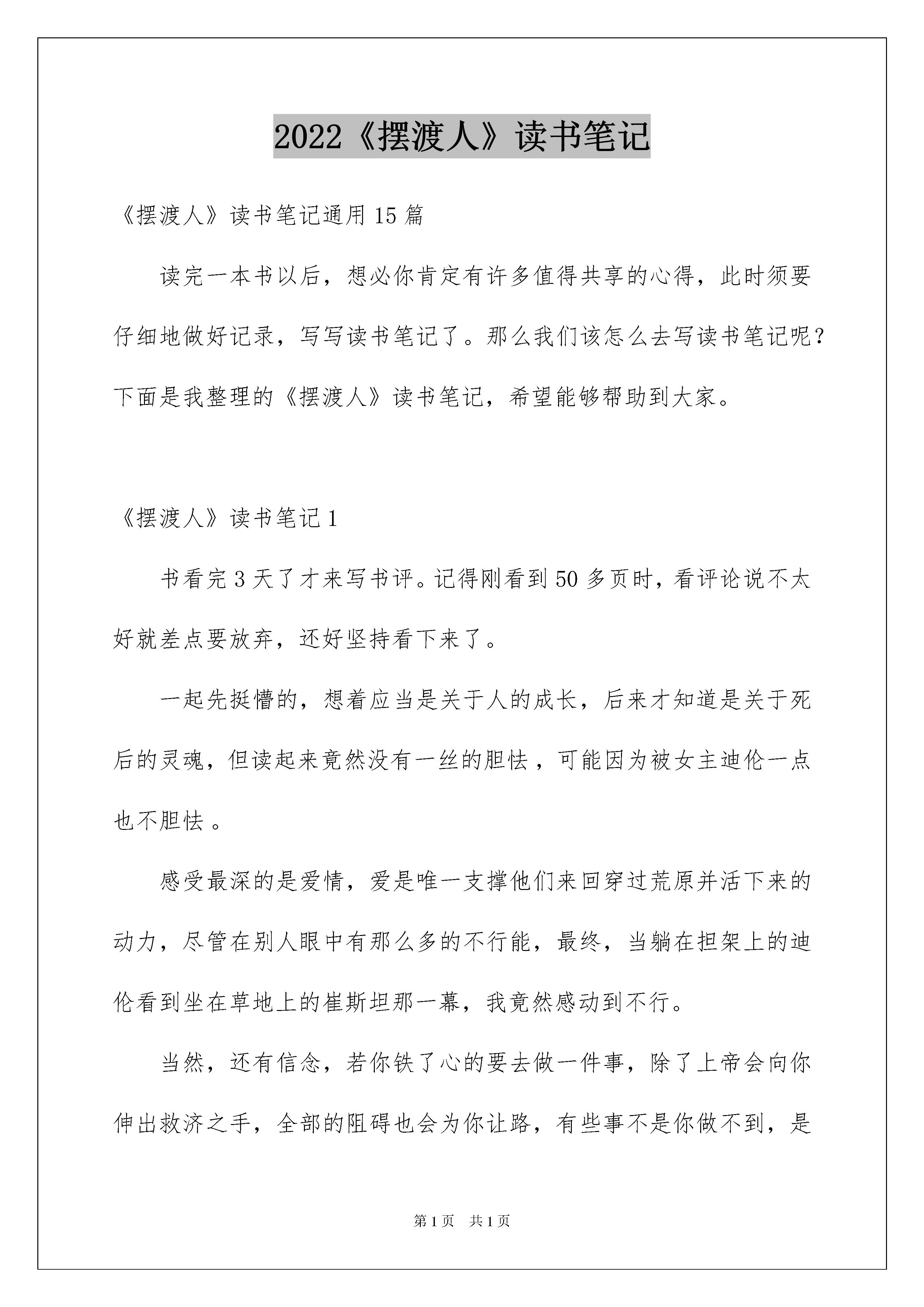 2022《摆渡人》读书笔记

《摆渡人》读书笔记通用15篇

读完一本书以后，想必你肯定有许多值得共享的心得，此时须要仔细地做好记录，写写读书笔记了。那么我们该怎么去写读书笔记呢？下面是我整理的《摆渡人》读书笔记，希望能够帮助到大家。

《摆渡人》读书笔记1

书看完3天了才来写书评。记得刚看到50多页时，看评论说不太好就差点要放弃，还好坚持看下来了。

一起先挺懵的，想着应当是关于人的成长，后来才知道是关于死后的灵魂，但读起来竟然没有一丝的胆怯，可能因为被女主迪伦一点也不胆怯。

感受最深的是爱情，爱是唯一支撑他们来回穿过荒原并活下来的动力，尽管在别人眼中有那么多的不行能，最终，当躺在担架上的迪伦看到坐在草地上的崔斯坦那一幕，我竟然感动到不行。

当然，还有信念，若你铁了心的要去做一件事，除了上帝会向你伸出救济之手，全部的阻碍也会为你让路，有些事不是你做不到，是

第1页 共1页